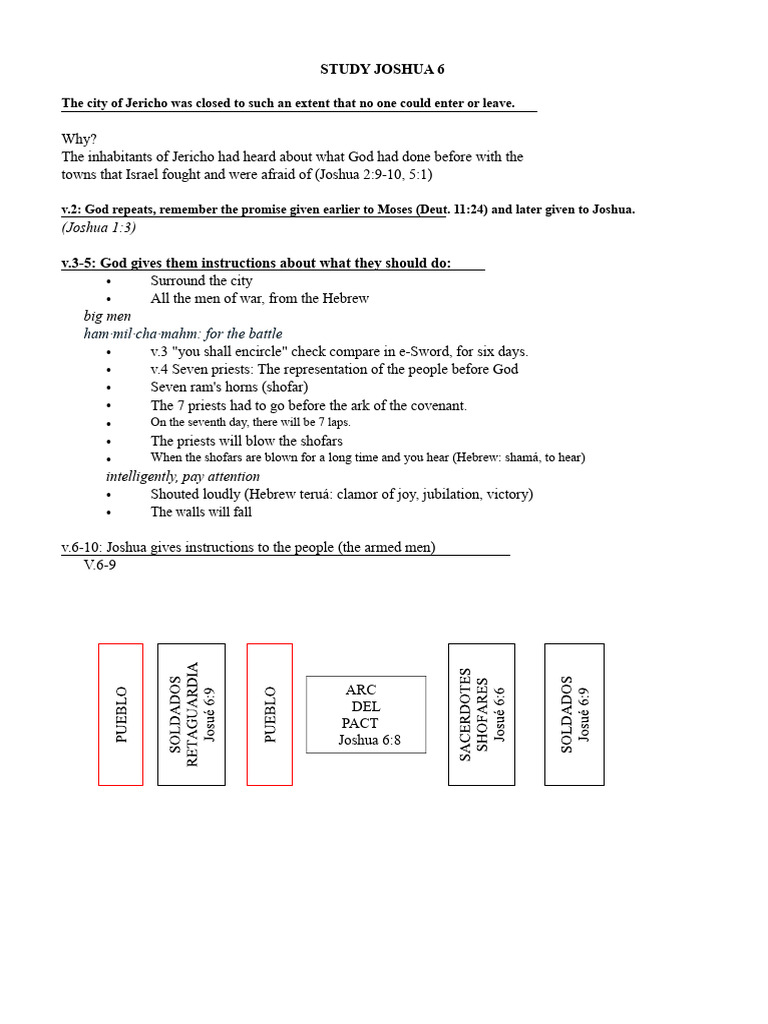 STUDY JOSHUA 6

The city of Jericho was closed to such an extent that no one could enter or leave.

Why?
The inhabitants of Jericho had heard about what God had done before with the towns that Israel fought and were afraid of (Joshua 2:9-10, 5:1)

v.2: God repeats, remember the promise given earlier to Moses (Deut. 11:24) and later given to Joshua. (Joshua 1:3)

v.3-5: God gives them instructions about what they should do:
• Surround the city
• All the men of war, from the Hebrew
big men
ham·mil·cha·mahm: for the battle
• v.3 "you shall encircle" check compare in e-Sword, for six days.
• v.4 Seven priests: The representation of the people before God
• Seven ram's horns (shofar)
• The 7 priests had to go before the ark of the covenant.
• On the seventh day, there will be 7 laps.
• The priests will blow the shofars
• When the shofars are blown for a long time and you hear (Hebrew: shamá, to hear)
intelligently, pay attention
• Shouted loudly (Hebrew teruá: clamor of joy, jubilation, victory)
• The walls will fall

v.6-10: Joshua gives instructions to the people (the armed men)
V.6-9

PUEBLO

SOLDADOS RETAGUARDIA Josué 6:9

PUEBLO

ARC DEL PACT Joshua 6:8

SACERDOTES SHOFARES Josué 6:6

SOLDADOS Josué 6:9